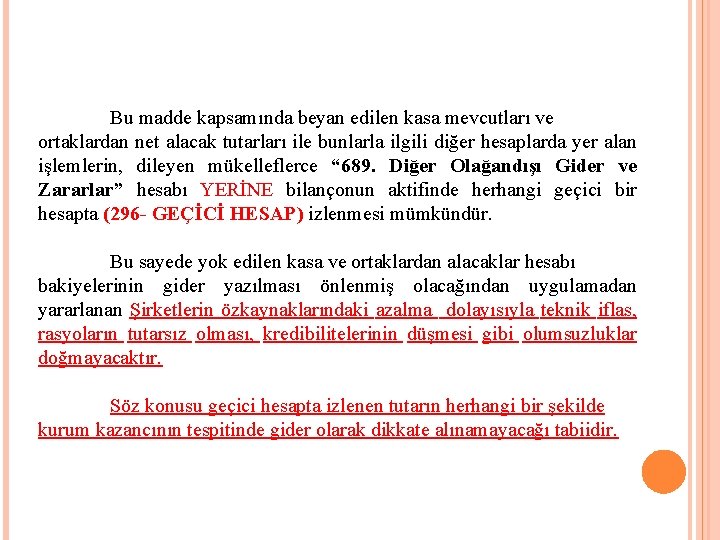 Bu madde kapsamında beyan edilen kasa mevcutları ve ortaklardan net alacak tutarları ile bunlarla ilgili diğer hesaplarda yer alan işlemlerin, dileyen mükelleflerce “689. Diğer Olağandışı Gider ve Zararlar” hesabı YERİNE bilançonun aktifinde herhangi geçici bir hesapta (296- GEÇİCİ HESAP) izlenmesi mümkündür.

Bu sayede yok edilen kasa ve ortaklardan alacaklar hesabı bakiyelerinin gider yazılması önlenmiş olacağından uygulamadan yararlanan Şirketlerin özkaynaklarındaki azalma dolayısıyla teknik iflas, rasyoların tutarsız olması, kredibilitelerinin düşmesi gibi olumsuzluklar doğmayacaktır.

Söz konusu geçici hesapta izlenen tutarın herhangi bir şekilde kurum kazancının tespitinde gider olarak dikkate alınamayacağı tabiidir.